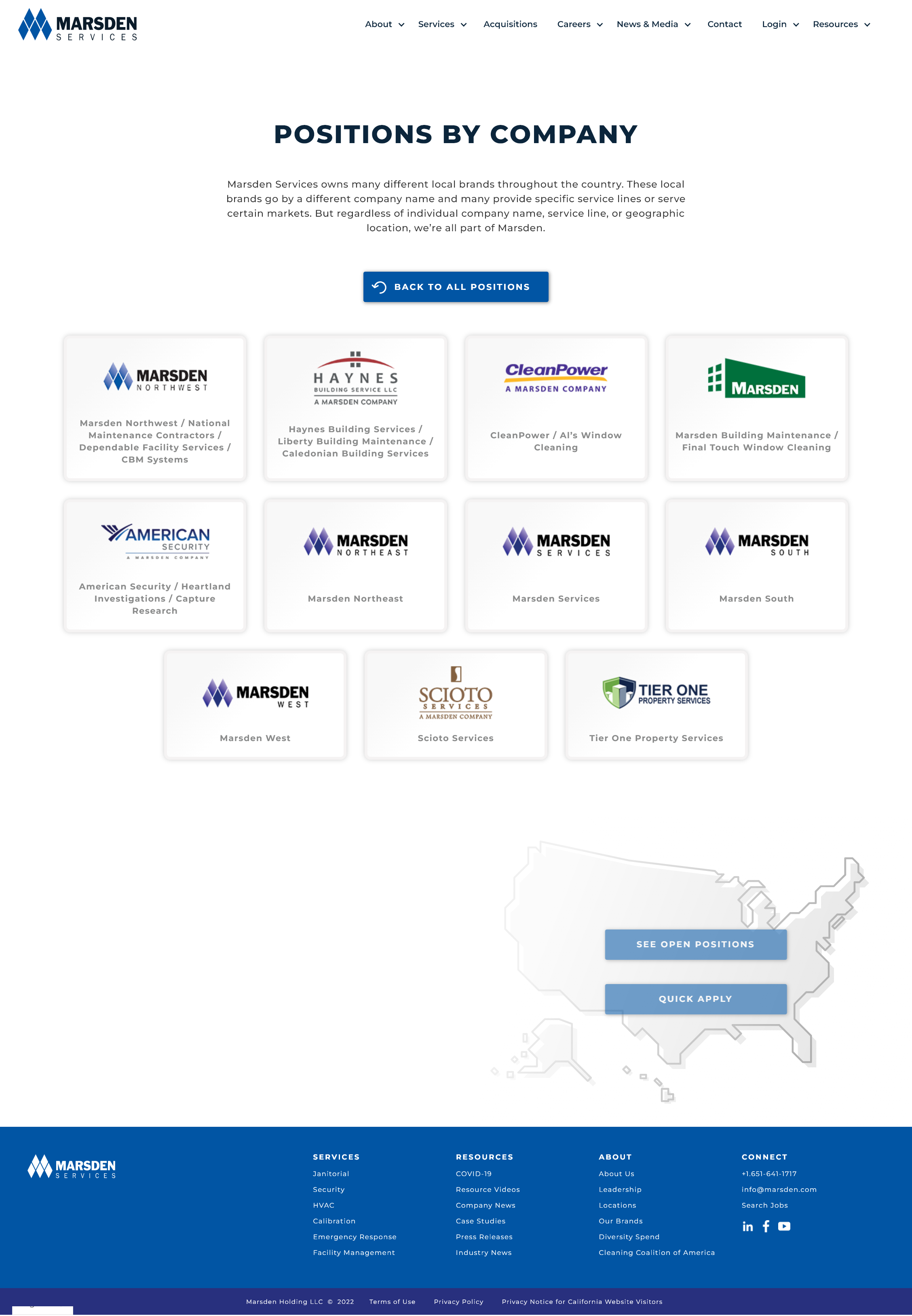 MARSDEN SERVICES

About Services Acquisitions Careers News & Media Contact Login Resources

POSITIONS BY COMPANY

Marsden Services owns many different local brands throughout the country. These local brands go by a different company name and many provide specific service lines or serve certain markets. But regardless of individual company name, service line, or geographic location, we're all part of Marsden.

BACK TO ALL POSITIONS

MARSDEN NORTHWEST
Marsden Northwest / National Maintenance Contractors / Dependable Facility Services / CBM Systems

HAYNES BUILDING SERVICE LLC A MARSDEN COMPANY
Haynes Building Services / Liberty Building Maintenance / Caledonian Building Services

CleanPower A MARSDEN COMPANY
CleanPower / Al's Window Cleaning

MARSDEN
Marsden Building Maintenance / Final Touch Window Cleaning

AMERICAN SECURITY A MARSDEN COMPANY
American Security / Heartland Investigations / Capture Research

MARSDEN NORTHEAST
Marsden Northeast

MARSDEN SERVICES
Marsden Services

MARSDEN SOUTH
Marsden South

MARSDEN WEST
Marsden West

SCIOTO SERVICES A MARSDEN COMPANY
Scioto Services

TIER ONE PROPERTY SERVICES
Tier One Property Services

SEE OPEN POSITIONS

QUICK APPLY

MARSDEN SERVICES

SERVICES
Janitorial
Security
HVAC
Calibration
Emergency Response
Facility Management

RESOURCES
COVID-19
Resource Videos
Company News
Case Studies
Press Releases
Industry News

ABOUT
About Us
Leadership
Locations
Our Brands
Diversity Spend
Cleaning Coalition of America

CONNECT
+1.651-641-1717
info@marsden.com
Search Jobs

Marsden Holding LLC © 2022 Terms of Use Privacy Policy Privacy Notice for California Website Visitors